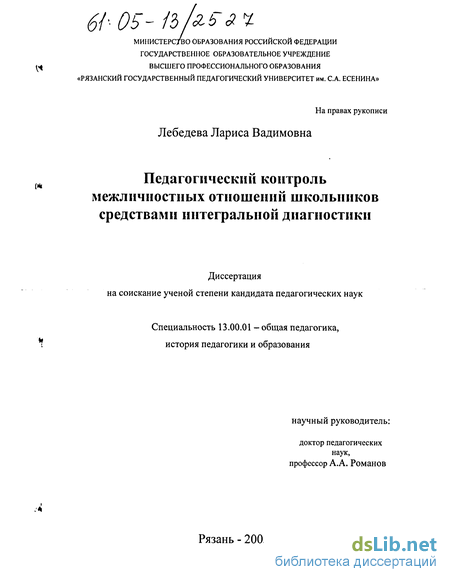 61:05-13/2527

МИНИСТЕРСТВО ОБРАЗОВАНИЯ РОССИЙСКОЙ ФЕДЕРАЦИИ
ГОСУДАРСТВЕННОЕ ОБРАЗОВАТЕЛЬНОЕ УЧРЕЖДЕНИЕ
ВЫСШЕГО ПРОФЕССИОНАЛЬНОГО ОБРАЗОВАНИЯ
«РЯЗАНСКИЙ ГОСУДАРСТВЕННЫЙ ПЕДАГОГИЧЕСКИЙ УНИВЕРСИТЕТ им. С.А. ЕСЕНИНА»

На правах рукописи

Лебедева Лариса Вадимовна

Педагогический контроль межличностных отношений школьников средствами интегральной диагностики

Диссертация
на соискание ученой степени кандидата педагогических наук

Специальность 13.00.01 – общая педагогика, история педагогики и образования

научный руководитель:
доктор педагогических наук,
профессор А.А. Романов

Рязань - 200

dsLib.net
библиотека диссертаций